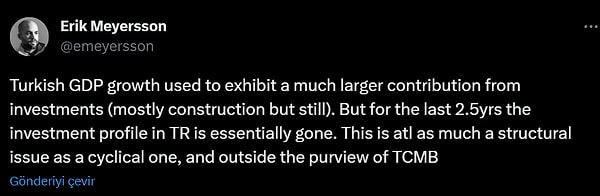 Erik Meyersson
@emeyersson

Turkish GDP growth used to exhibit a much larger contribution from investments (mostly construction but still). But for the last 2.5yrs the investment profile in TR is essentially gone. This is atl as much a structural issue as a cyclical one, and outside the purview of TCMB

Gönderiyi çevir